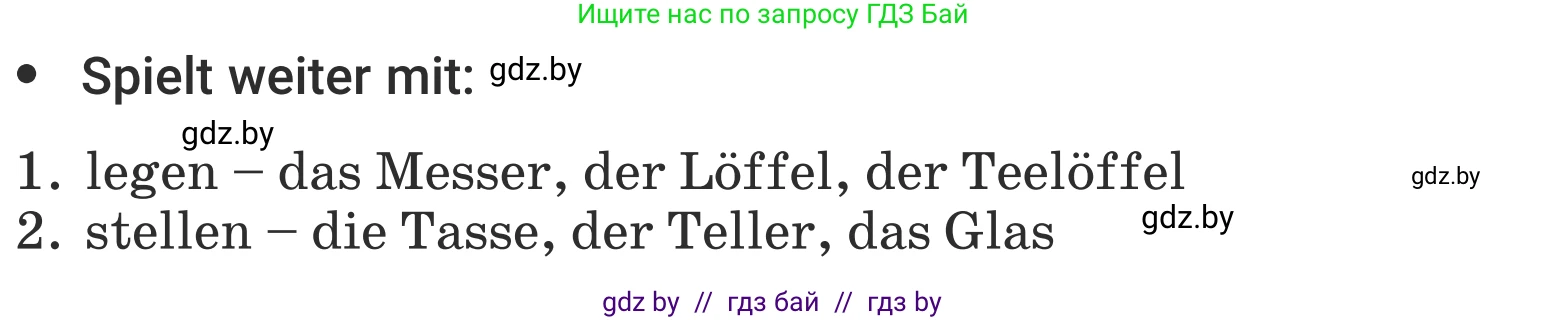 Ищите нас по запросу ГДЗ Бай

• Spielt weiter mit: gdz.by

gdz.by

1. legen – das Messer, der Löffel, der Teelöffel gdz.by
2. stellen – die Tasse, der Teller, das Glas gdz.by

gdz by // гдз бай // гдз by